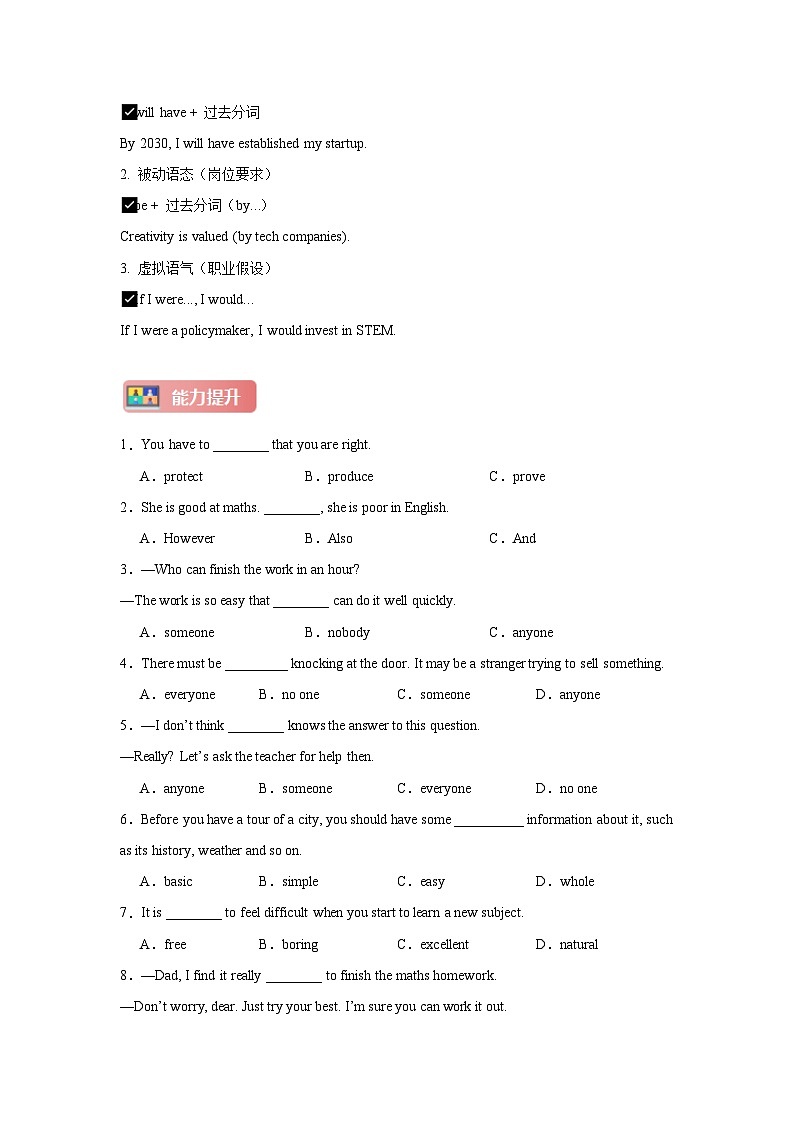 ✅will have + 过去分词

By 2030, I will have established my startup.

2. 被动语态（岗位要求）

✅be + 过去分词（by...）

Creativity is valued (by tech companies).

3. 虚拟语气（职业假设）

✅If I were..., I would...

If I were a policymaker, I would invest in STEM.

能力提升

1．You have to ________ that you are right.

A．protect B．produce C．prove

2．She is good at maths. ________, she is poor in English.

A．However B．Also C．And

3．—Who can finish the work in an hour?

—The work is so easy that ________ can do it well quickly.

A．someone B．nobody C．anyone

4．There must be _________ knocking at the door. It may be a stranger trying to sell something.

A．everyone B．no one C．someone D．anyone

5．—I don't think ________ knows the answer to this question.

—Really? Let's ask the teacher for help then.

A．anyone B．someone C．everyone D．no one

6．Before you have a tour of a city, you should have some __________ information about it, such as its history, weather and so on.

A．basic B．simple C．easy D．whole

7．It is ________ to feel difficult when you start to learn a new subject.

A．free B．boring C．excellent D．natural

8．—Dad, I find it really ________ to finish the maths homework.

—Don't worry, dear. Just try your best. I'm sure you can work it out.